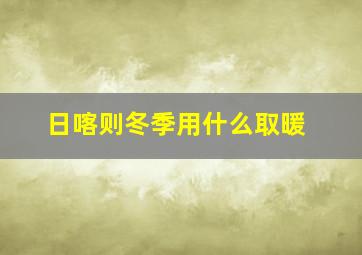 日喀则冬季用什么取暖